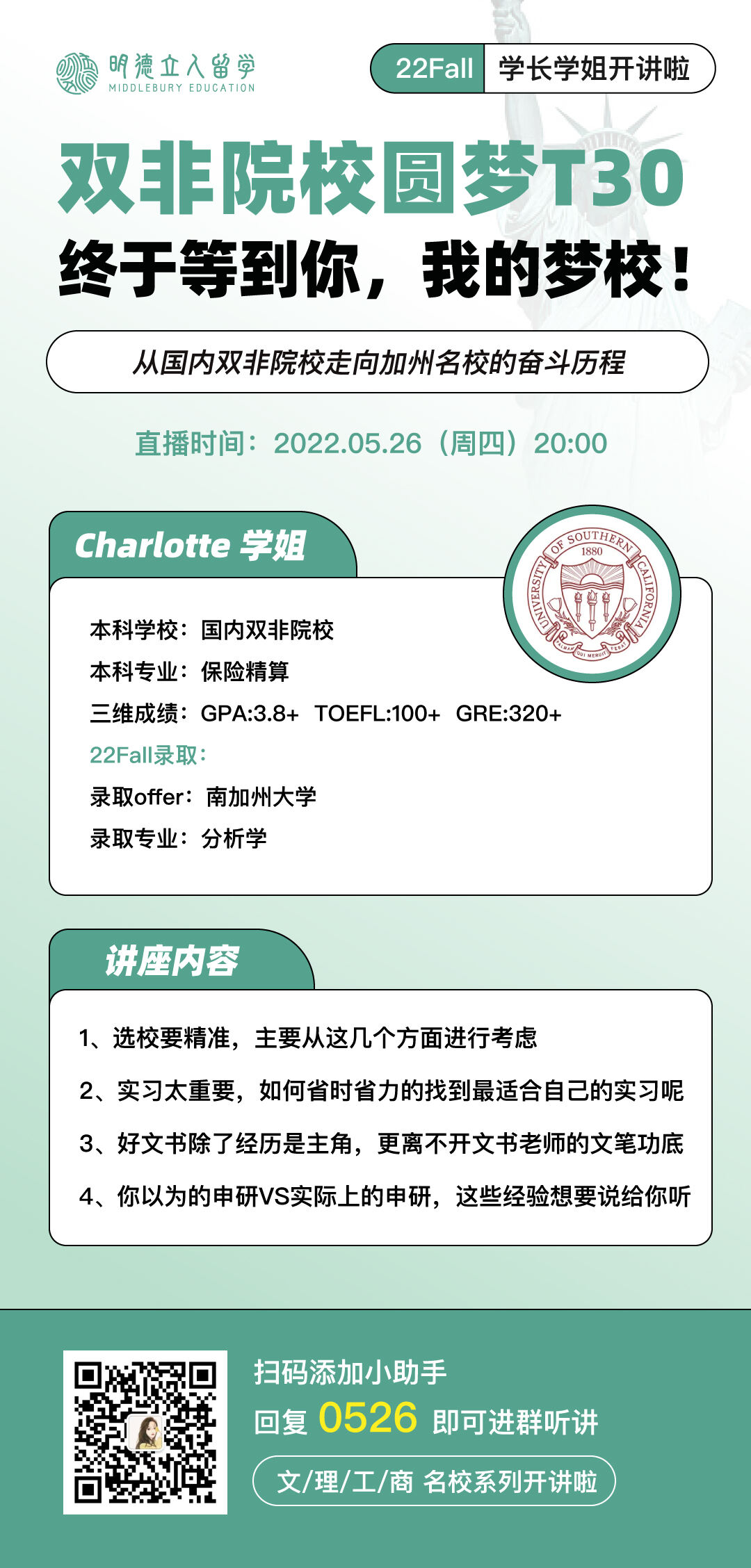 明德立人留学
MIDDLEBURY EDUCATION

22Fall 学长学姐开讲啦

双非院校圆梦T30
终于等到你，我的梦校！

从国内双非院校走向加州名校的奋斗历程

直播时间：2022.05.26（周四）20:00

Charlotte 学姐

UNIVERSITY OF SOUTHERN CALIFORNIA 1880 PALMAM QUI MERUIT FERAT

本科学校：国内双非院校
本科专业：保险精算
三维成绩：GPA:3.8+ TOEFL:100+ GRE:320+
22Fall录取：
录取offer：南加州大学
录取专业：分析学

讲座内容

1、选校要精准，主要从这几个方面进行考虑
2、实习太重要，如何省时省力的找到最适合自己的实习呢
3、好文书除了经历是主角，更离不开文书老师的文笔功底
4、你以为的申研VS实际上的申研，这些经验想要说给你听

扫码添加小助手
回复 0526 即可进群听讲
文/理/工/商 名校系列开讲啦